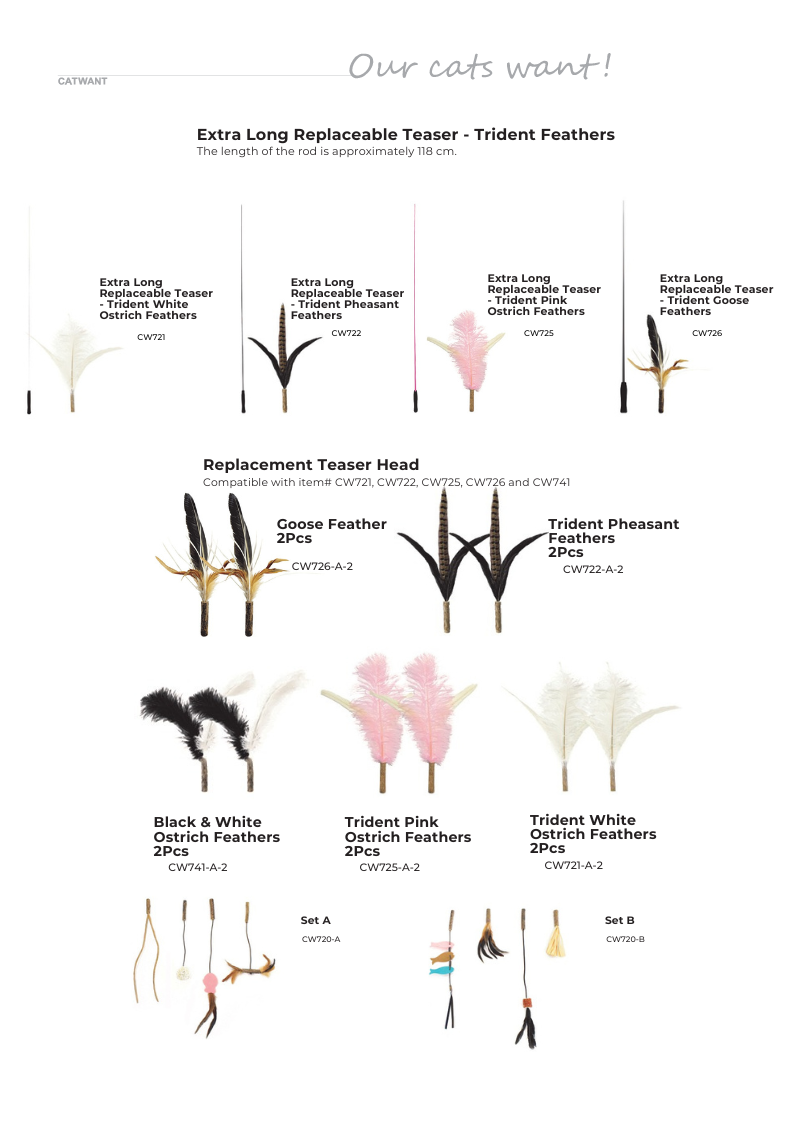 CATWANT

Our cats want!

Extra Long Replaceable Teaser - Trident Feathers
The length of the rod is approximately 118 cm.

Extra Long Replaceable Teaser - Trident White Ostrich Feathers
CW721

Extra Long Replaceable Teaser - Trident Pheasant Feathers
CW722

Extra Long Replaceable Teaser - Trident Pink Ostrich Feathers
CW725

Extra Long Replaceable Teaser - Trident Goose Feathers
CW726

Replacement Teaser Head
Compatible with item# CW721, CW722, CW725, CW726 and CW741

Goose Feather
2Pcs
CW726-A-2

Trident Pheasant Feathers
2Pcs
CW722-A-2

Black & White Ostrich Feathers
2Pcs
CW741-A-2

Trident Pink Ostrich Feathers
2Pcs
CW725-A-2

Trident White Ostrich Feathers
2Pcs
CW721-A-2

Set A
CW720-A

Set B
CW720-B